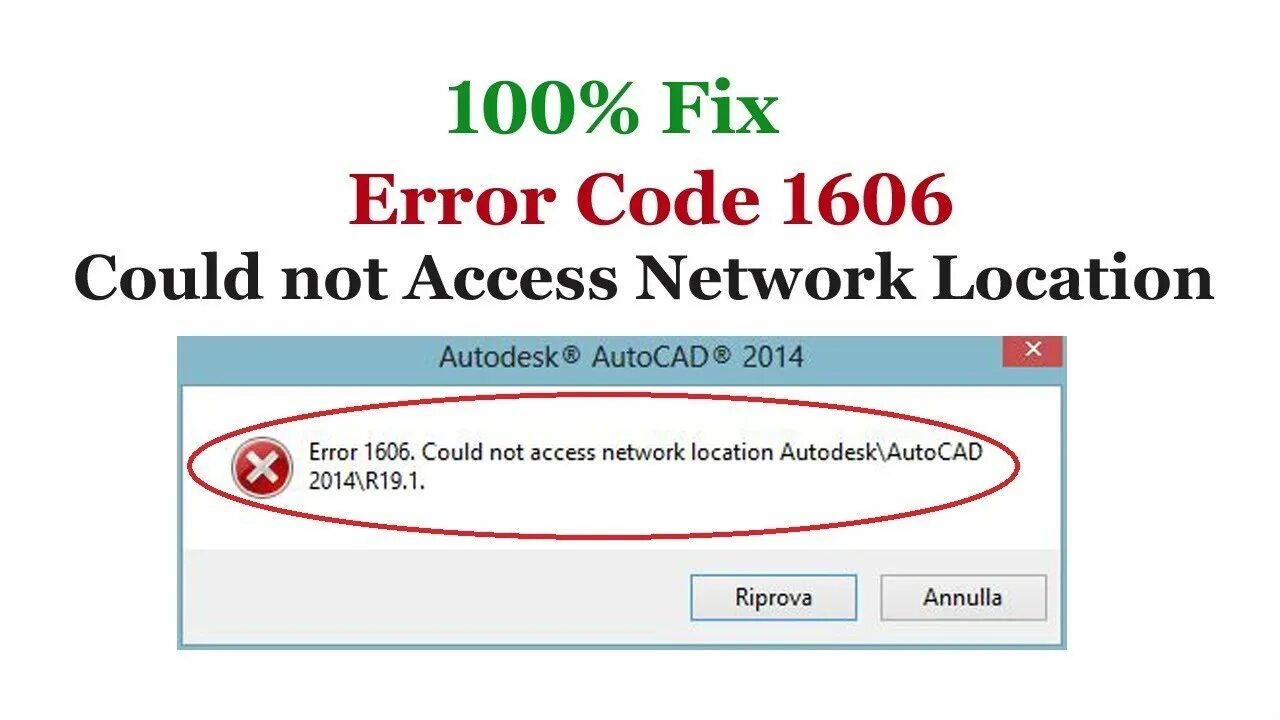 100% Fix

Error Code 1606

Could not Access Network Location

Autodesk® AutoCAD® 2014

Error 1606. Could not access network location Autodesk\AutoCAD 2014\R19.1.

Riprova

Annulla